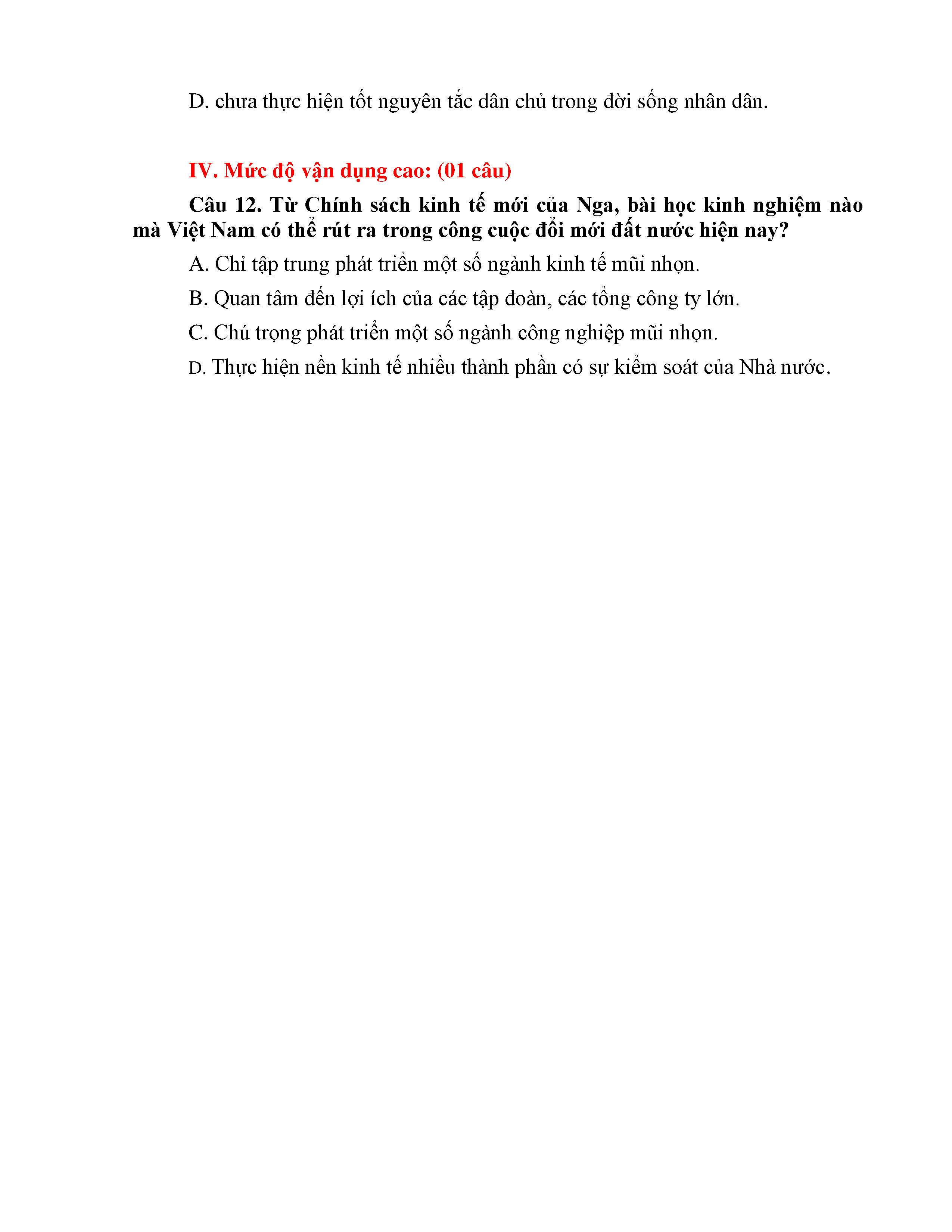 D. chưa thực hiện tốt nguyên tắc dân chủ trong đời sống nhân dân.

IV. Mức độ vận dụng cao: (01 câu)

Câu 12. Từ Chính sách kinh tế mới của Nga, bài học kinh nghiệm nào mà Việt Nam có thể rút ra trong công cuộc đổi mới đất nước hiện nay?

A. Chỉ tập trung phát triển một số ngành kinh tế mũi nhọn.

B. Quan tâm đến lợi ích của các tập đoàn, các tổng công ty lớn.

C. Chú trọng phát triển một số ngành công nghiệp mũi nhọn.

D. Thực hiện nền kinh tế nhiều thành phần có sự kiểm soát của Nhà nước.